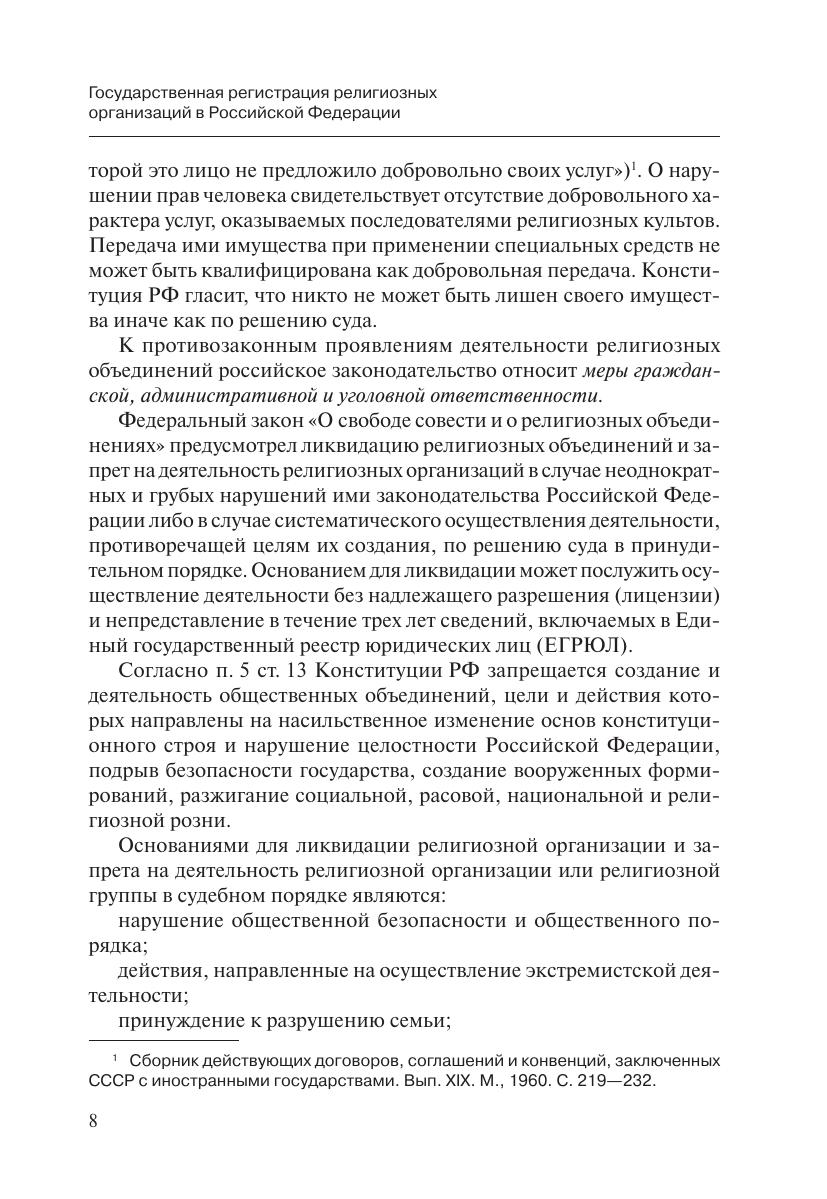 Государственная регистрация религиозных организаций в Российской Федерации

торой это лицо не предложило добровольно своих услуг»)$^1$. О нарушении прав человека свидетельствует отсутствие добровольного характера услуг, оказываемых последователями религиозных культов. Передача ими имущества при применении специальных средств не может быть квалифицирована как добровольная передача. Конституция РФ гласит, что никто не может быть лишен своего имущества иначе как по решению суда.

К противозаконным проявлениям деятельности религиозных объединений российское законодательство относит меры гражданской, административной и уголовной ответственности.

Федеральный закон «О свободе совести и о религиозных объединениях» предусмотрел ликвидацию религиозных объединений и запрет на деятельность религиозных организаций в случае неоднократных и грубых нарушений ими законодательства Российской Федерации либо в случае систематического осуществления деятельности, противоречащей целям их создания, по решению суда в принудительном порядке. Основанием для ликвидации может послужить осуществление деятельности без надлежащего разрешения (лицензии) и непредставление в течение трех лет сведений, включаемых в Единый государственный реестр юридических лиц (ЕГРЮЛ).

Согласно п. 5 ст. 13 Конституции РФ запрещается создание и деятельность общественных объединений, цели и действия которых направлены на насильственное изменение основ конституционного строя и нарушение целостности Российской Федерации, подрыв безопасности государства, создание вооруженных формирований, разжигание социальной, расовой, национальной и религиозной розни.

Основаниями для ликвидации религиозной организации и запрета на деятельность религиозной организации или религиозной группы в судебном порядке являются:

нарушение общественной безопасности и общественного порядка;

действия, направленные на осуществление экстремистской деятельности;

принуждение к разрушению семьи;

$^1$ Сборник действующих договоров, соглашений и конвенций, заключенных СССР с иностранными государствами. Вып. XIX. М., 1960. С. 219—232.

8